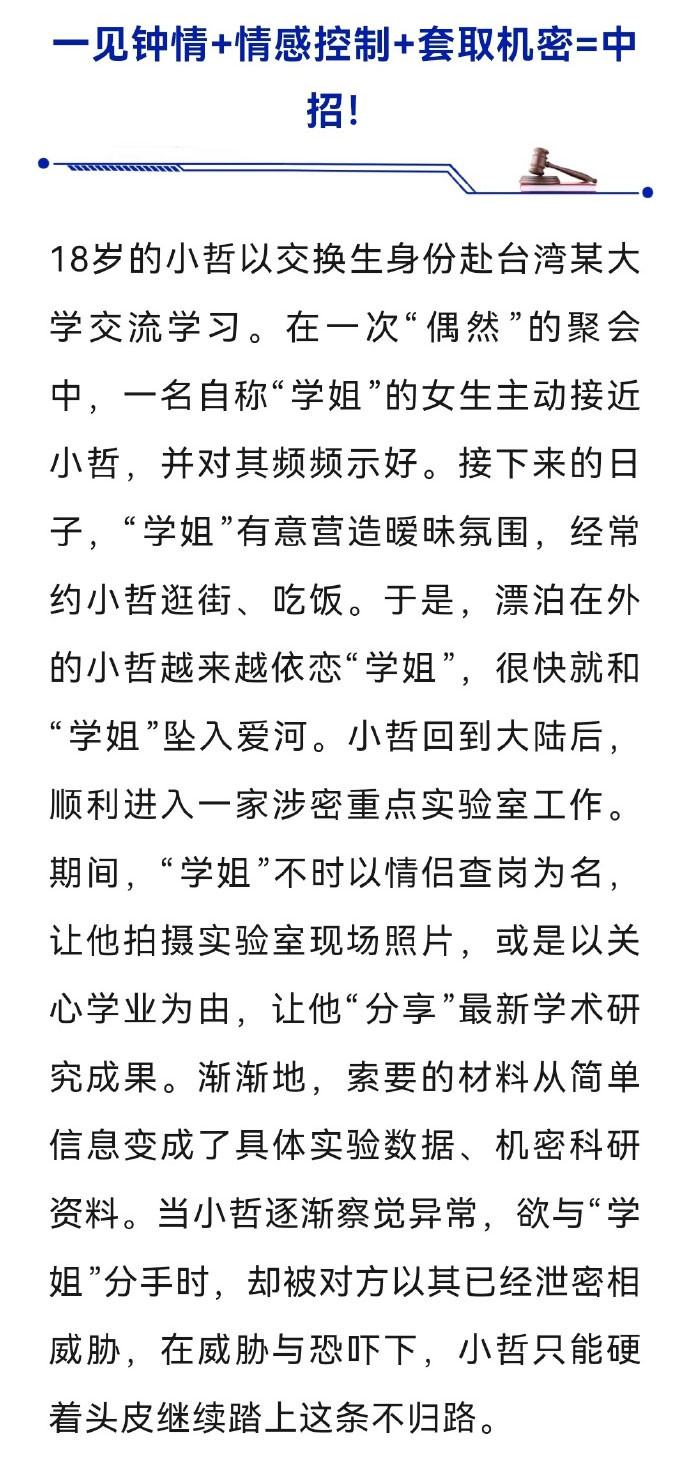 一见钟情+情感控制+套取机密=中招!

18岁的小哲以交换生身份赴台湾某大学交流学习。在一次“偶然”的聚会中，一名自称“学姐”的女生主动接近小哲，并对其频频示好。接下来的日子，“学姐”有意营造暧昧氛围，经常约小哲逛街、吃饭。于是，漂泊在外的小哲越来越依恋“学姐”，很快就和“学姐”坠入爱河。小哲回到大陆后，顺利进入一家涉密重点实验室工作。期间，“学姐”不时以情侣查岗为名，让他拍摄实验室现场照片，或是以关心学业为由，让他“分享”最新学术研究成果。渐渐地，索要的材料从简单信息变成了具体实验数据、机密科研资料。当小哲逐渐察觉异常，欲与“学姐”分手时，却被对方以其已经泄密相威胁，在威胁与恐吓下，小哲只能硬着头皮继续踏上这条不归路。